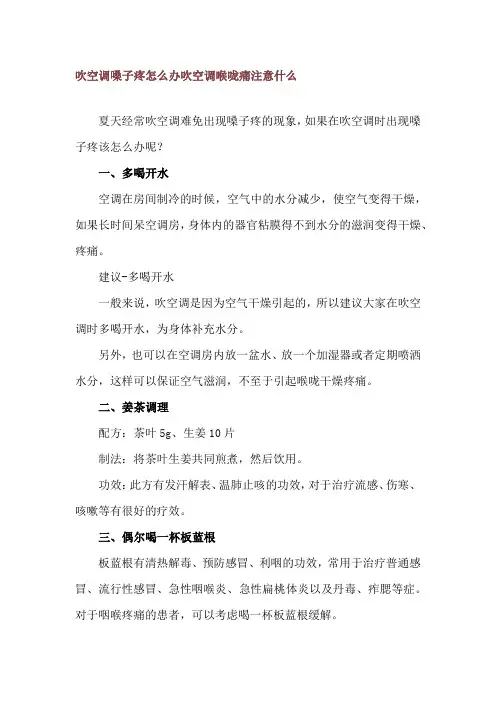 吹空调嗓子疼怎么办吹空调喉咙痛注意什么

夏天经常吹空调难免出现嗓子疼的现象，如果在吹空调时出现嗓子疼该怎么办呢？

一、多喝开水

空调在房间制冷的时候，空气中的水分减少，使空气变得干燥，如果长时间呆空调房，身体内的器官粘膜得不到水分的滋润变得干燥、疼痛。

建议-多喝开水

一般来说，吹空调是因为空气干燥引起的，所以建议大家在吹空调时多喝开水，为身体补充水分。

另外，也可以在空调房内放一盆水、放一个加湿器或者定期喷洒水分，这样可以保证空气滋润，不至于引起喉咙干燥疼痛。

二、姜茶调理

配方：茶叶 5g、生姜 10 片

制法：将茶叶生姜共同煎煮，然后饮用。

功效：此方有发汗解表、温肺止咳的功效，对于治疗流感、伤寒、咳嗽等有很好的疗效。

三、偶尔喝一杯板蓝根

板蓝根有清热解毒、预防感冒、利咽的功效，常用于治疗普通感冒、流行性感冒、急性咽喉炎、急性扁桃体炎以及丹毒、痄腮等症。对于咽喉疼痛的患者，可以考虑喝一杯板蓝根缓解。